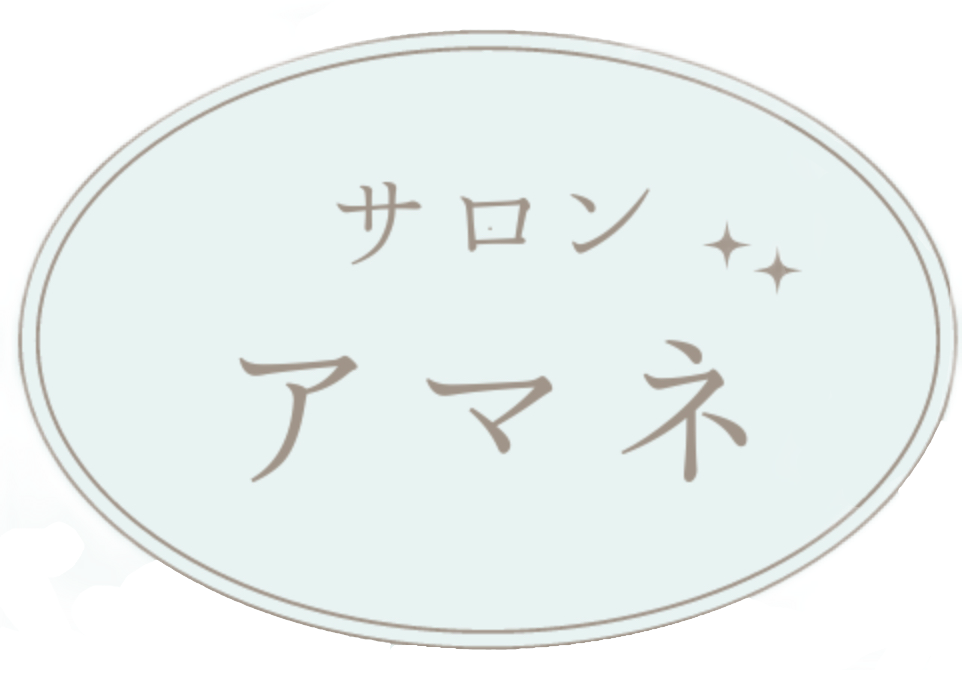 サロン

アマネ